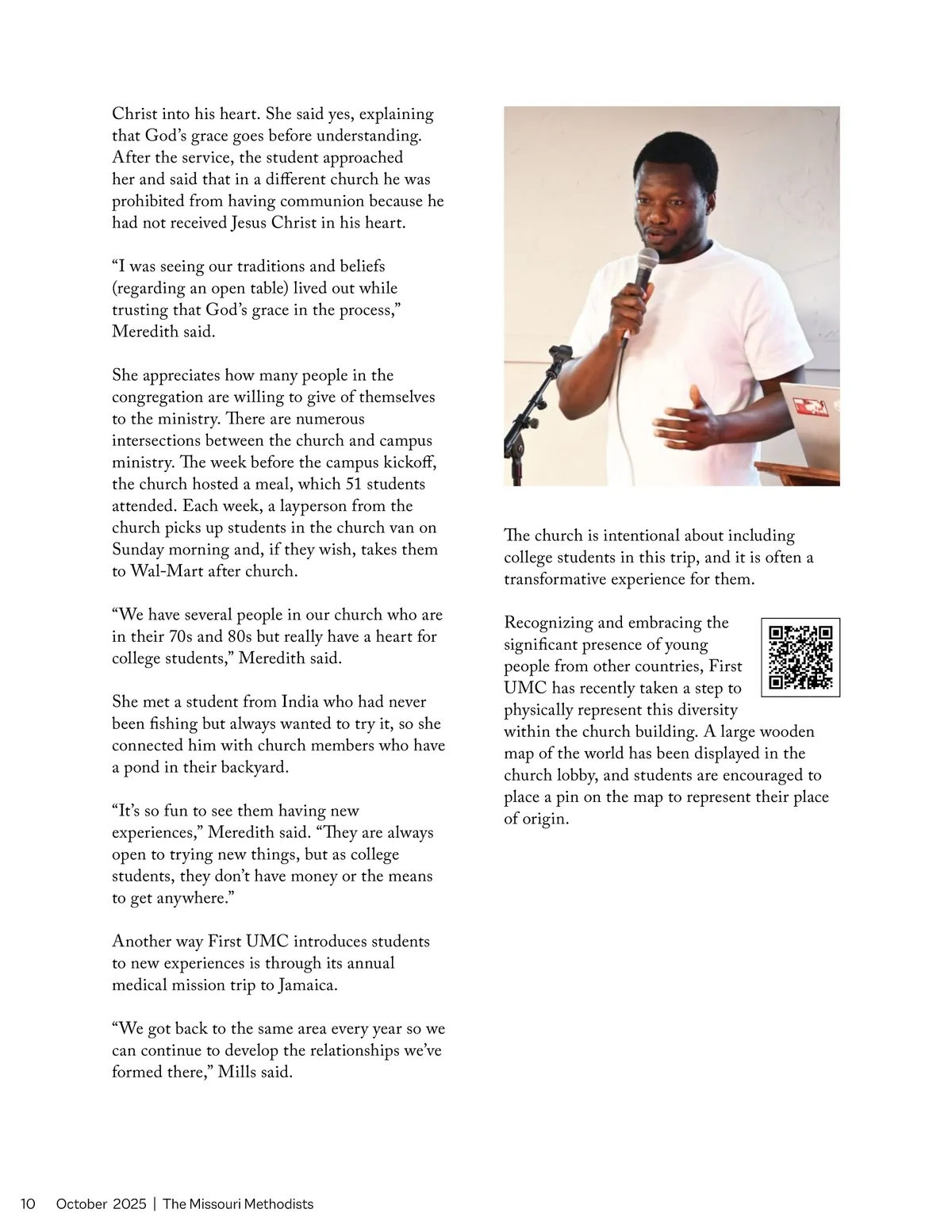 Christ into his heart. She said yes, explaining that God's grace goes before understanding. After the service, the student approached her and said that in a different church he was prohibited from having communion because he had not received Jesus Christ in his heart.

"I was seeing our traditions and beliefs (regarding an open table) lived out while trusting that God's grace in the process," Meredith said.

She appreciates how many people in the congregation are willing to give of themselves to the ministry. There are numerous intersections between the church and campus ministry. The week before the campus kickoff, the church hosted a meal, which 51 students attended. Each week, a layperson from the church picks up students in the church van on Sunday morning and, if they wish, takes them to Wal-Mart after church.

"We have several people in our church who are in their 70s and 80s but really have a heart for college students," Meredith said.

She met a student from India who had never been fishing but always wanted to try it, so she connected him with church members who have a pond in their backyard.

"It's so fun to see them having new experiences," Meredith said. "They are always open to trying new things, but as college students, they don't have money or the means to get anywhere."

Another way First UMC introduces students to new experiences is through its annual medical mission trip to Jamaica.

"We got back to the same area every year so we can continue to develop the relationships we've formed there," Mills said.

The church is intentional about including college students in this trip, and it is often a transformative experience for them.

Recognizing and embracing the significant presence of young people from other countries, First UMC has recently taken a step to physically represent this diversity within the church building. A large wooden map of the world has been displayed in the church lobby, and students are encouraged to place a pin on the map to represent their place of origin.

10 October 2025 | The Missouri Methodists